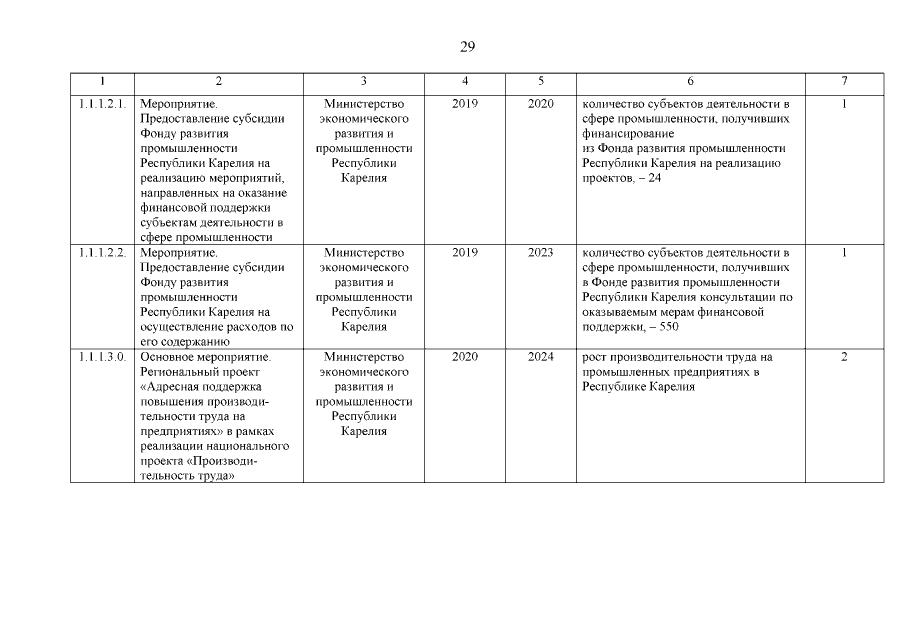 29

| 1 | 2 | 3 | 4 | 5 | 6 | 7 |
|---|---|---|---|---|---|---|
| 1.1.1.2.1. | Мероприятие. Предоставление субсидии Фонду развития промышленности Республики Карелия на реализацию мероприятий, направленных на оказание финансовой поддержки субъектам деятельности в сфере промышленности | Министерство экономического развития и промышленности Республики Карелия | 2019 | 2020 | количество субъектов деятельности в сфере промышленности, получивших финансирование из Фонда развития промышленности Республики Карелия на реализацию проектов, – 24 | 1 |
| 1.1.1.2.2. | Мероприятие. Предоставление субсидии Фонду развития промышленности Республики Карелия на осуществление расходов по его содержанию | Министерство экономического развития и промышленности Республики Карелия | 2019 | 2023 | количество субъектов деятельности в сфере промышленности, получивших в Фонде развития промышленности Республики Карелия консультации по оказываемым мерам финансовой поддержки, – 550 | 1 |
| 1.1.1.3.0. | Основное мероприятие. Региональный проект «Адресная поддержка повышения производительности труда на предприятиях» в рамках реализации национального проекта «Производительность труда» | Министерство экономического развития и промышленности Республики Карелия | 2020 | 2024 | рост производительности труда на промышленных предприятиях в Республике Карелия | 2 |